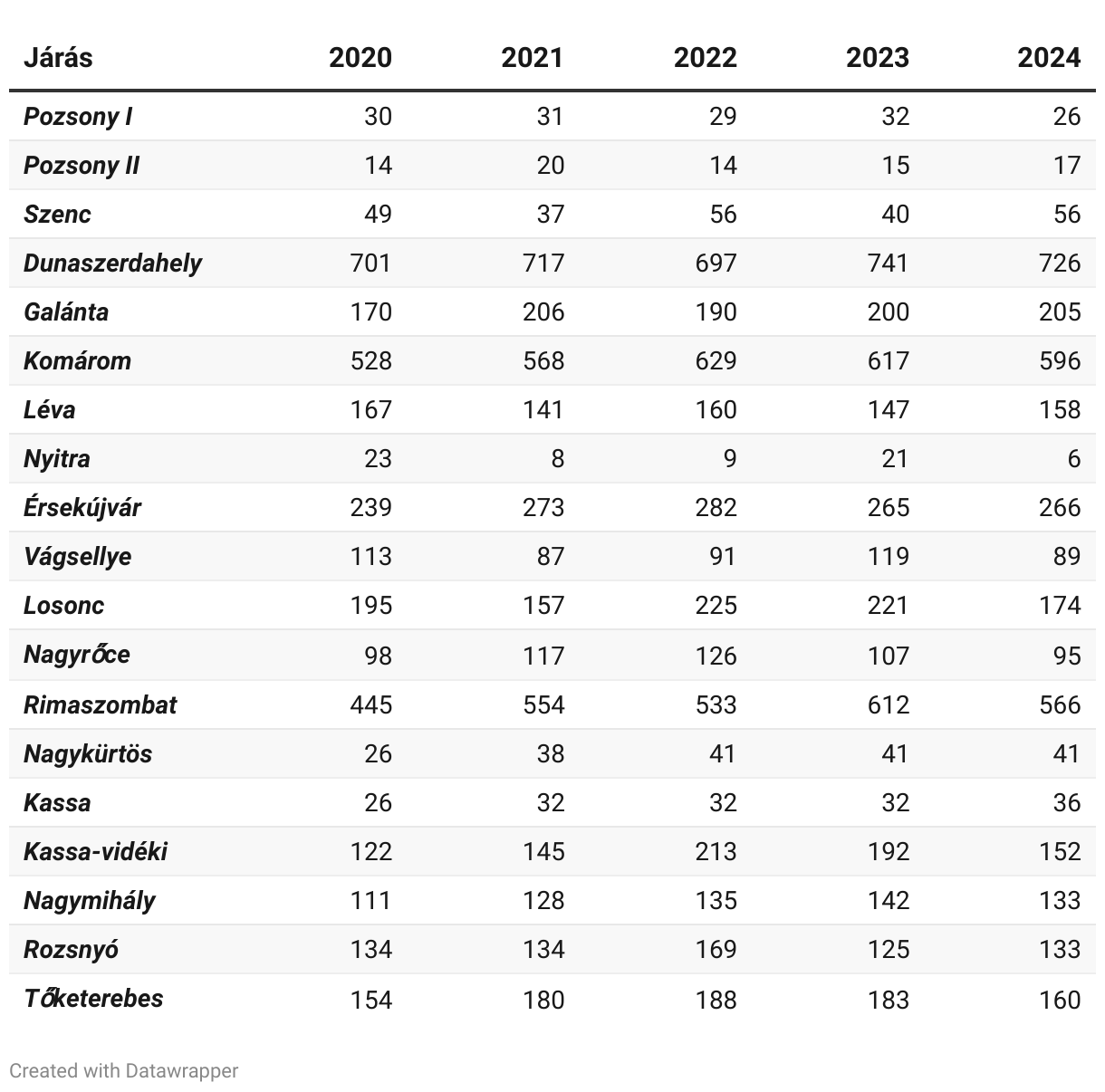 | Járás | 2020 | 2021 | 2022 | 2023 | 2024 |
|---|---|---|---|---|---|
| Pozsony I | 30 | 31 | 29 | 32 | 26 |
| Pozsony II | 14 | 20 | 14 | 15 | 17 |
| Szenc | 49 | 37 | 56 | 40 | 56 |
| Dunaszerdahely | 701 | 717 | 697 | 741 | 726 |
| Galánta | 170 | 206 | 190 | 200 | 205 |
| Komárom | 528 | 568 | 629 | 617 | 596 |
| Léva | 167 | 141 | 160 | 147 | 158 |
| Nyitra | 23 | 8 | 9 | 21 | 6 |
| Érsekújvár | 239 | 273 | 282 | 265 | 266 |
| Vágsellye | 113 | 87 | 91 | 119 | 89 |
| Losonc | 195 | 157 | 225 | 221 | 174 |
| Nagyrőce | 98 | 117 | 126 | 107 | 95 |
| Rimaszombat | 445 | 554 | 533 | 612 | 566 |
| Nagykürtös | 26 | 38 | 41 | 41 | 41 |
| Kassa | 26 | 32 | 32 | 32 | 36 |
| Kassa-vidéki | 122 | 145 | 213 | 192 | 152 |
| Nagymihály | 111 | 128 | 135 | 142 | 133 |
| Rozsnyó | 134 | 134 | 169 | 125 | 133 |
| Tőketerebes | 154 | 180 | 188 | 183 | 160 |

Created with Datawrapper